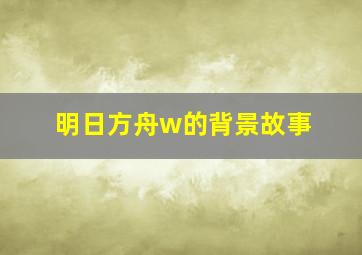 明日方舟w的背景故事